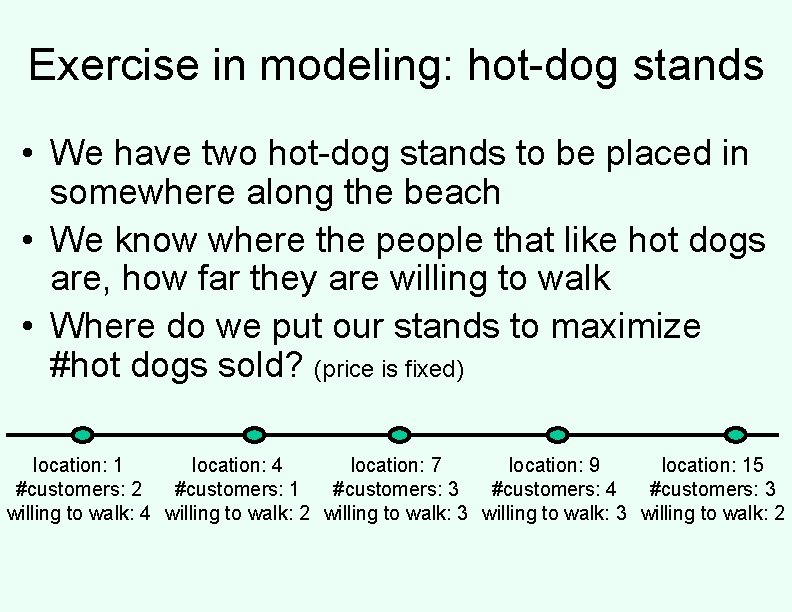 Exercise in modeling: hot-dog stands

• We have two hot-dog stands to be placed in somewhere along the beach

• We know where the people that like hot dogs are, how far they are willing to walk

• Where do we put our stands to maximize #hot dogs sold? (price is fixed)

location: 1
#customers: 2
willing to walk: 4

location: 4
#customers: 1
willing to walk: 2

location: 7
#customers: 3
willing to walk: 3

location: 9
#customers: 4
willing to walk: 3

location: 15
#customers: 3
willing to walk: 2